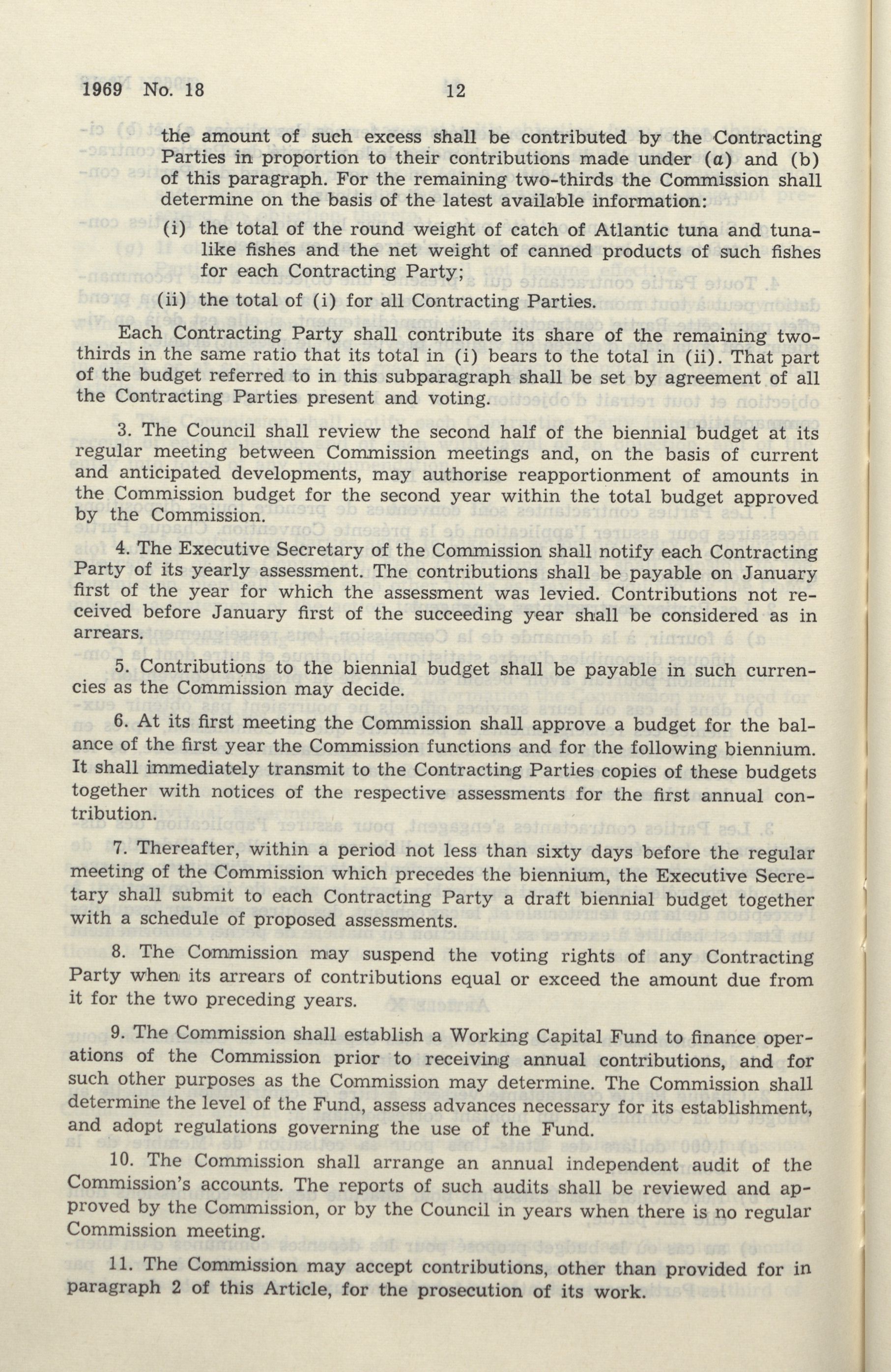 1969 No. 18 12

the amount of such excess shall be contributed by the Contracting Parties in proportion to their contributions made under (a) and (b) of this paragraph. For the remaining two-thirds the Commission shall determine on the basis of the latest available information:

(i) the total of the round weight of catch of Atlantic tuna and tuna-like fishes and the net weight of canned products of such fishes for each Contracting Party;

(ii) the total of (i) for all Contracting Parties.

Each Contracting Party shall contribute its share of the remaining two-thirds in the same ratio that its total in (i) bears to the total in (ii). That part of the budget referred to in this subparagraph shall be set by agreement of all the Contracting Parties present and voting.

3. The Council shall review the second half of the biennial budget at its regular meeting between Commission meetings and, on the basis of current and anticipated developments, may authorise reapportionment of amounts in the Commission budget for the second year within the total budget approved by the Commission.

4. The Executive Secretary of the Commission shall notify each Contracting Party of its yearly assessment. The contributions shall be payable on January first of the year for which the assessment was levied. Contributions not received before January first of the succeeding year shall be considered as in arrears.

5. Contributions to the biennial budget shall be payable in such currencies as the Commission may decide.

6. At its first meeting the Commission shall approve a budget for the balance of the first year the Commission functions and for the following biennium. It shall immediately transmit to the Contracting Parties copies of these budgets together with notices of the respective assessments for the first annual contribution.

7. Thereafter, within a period not less than sixty days before the regular meeting of the Commission which precedes the biennium, the Executive Secretary shall submit to each Contracting Party a draft biennial budget together with a schedule of proposed assessments.

8. The Commission may suspend the voting rights of any Contracting Party when its arrears of contributions equal or exceed the amount due from it for the two preceding years.

9. The Commission shall establish a Working Capital Fund to finance operations of the Commission prior to receiving annual contributions, and for such other purposes as the Commission may determine. The Commission shall determine the level of the Fund, assess advances necessary for its establishment, and adopt regulations governing the use of the Fund.

10. The Commission shall arrange an annual independent audit of the Commission's accounts. The reports of such audits shall be reviewed and approved by the Commission, or by the Council in years when there is no regular Commission meeting.

11. The Commission may accept contributions, other than provided for in paragraph 2 of this Article, for the prosecution of its work.